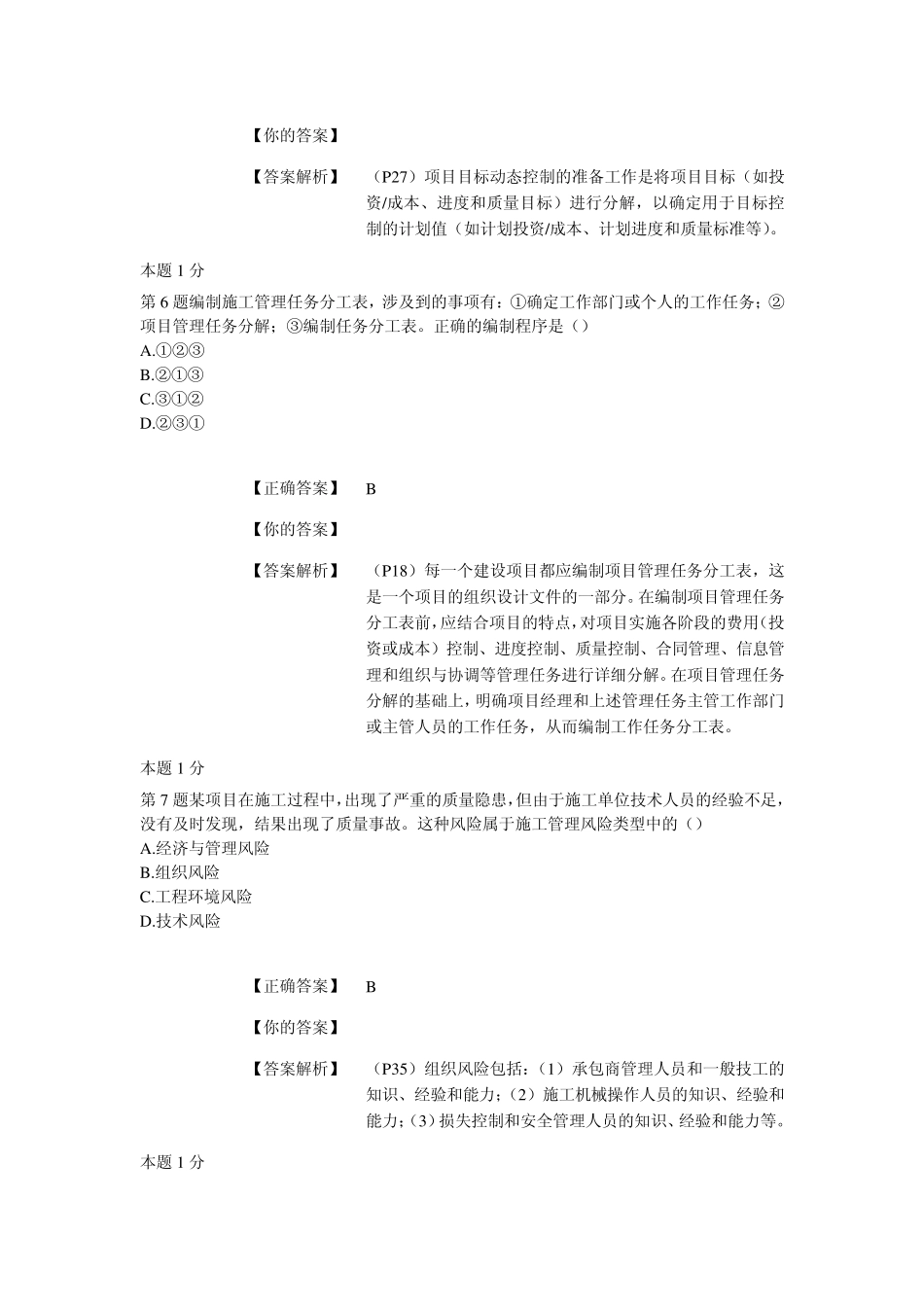 【你的答案】

【答案解析】 （P27）项目目标动态控制的准备工作是将项目目标（如投资/成本、进度和质量目标）进行分解，以确定用于目标控制的计划值（如计划投资/成本、计划进度和质量标准等）。

本题 1 分

第 6 题编制施工管理任务分工表，涉及到的事项有：①确定工作部门或个人的工作任务；②项目管理任务分解；③编制任务分工表。正确的编制程序是（）
A.①②③
B.②①③
C.③①②
D.②③①

【正确答案】 B

【你的答案】

【答案解析】 （P18）每一个建设项目都应编制项目管理任务分工表，这是一个项目的组织设计文件的一部分。在编制项目管理任务分工表前，应结合项目的特点，对项目实施各阶段的费用（投资或成本）控制、进度控制、质量控制、合同管理、信息管理和组织与协调等管理任务进行详细分解。在项目管理任务分解的基础上，明确项目经理和上述管理任务主管工作部门或主管人员的工作任务，从而编制工作任务分工表。

本题 1 分

第 7 题某项目在施工过程中，出现了严重的质量隐患，但由于施工单位技术人员的经验不足，没有及时发现，结果出现了质量事故。这种风险属于施工管理风险类型中的（）
A.经济与管理风险
B.组织风险
C.工程环境风险
D.技术风险

【正确答案】 B

【你的答案】

【答案解析】 （P35）组织风险包括：（1）承包商管理人员和一般技工的知识、经验和能力；（2）施工机械操作人员的知识、经验和能力；（3）损失控制和安全管理人员的知识、经验和能力等。

本题 1 分